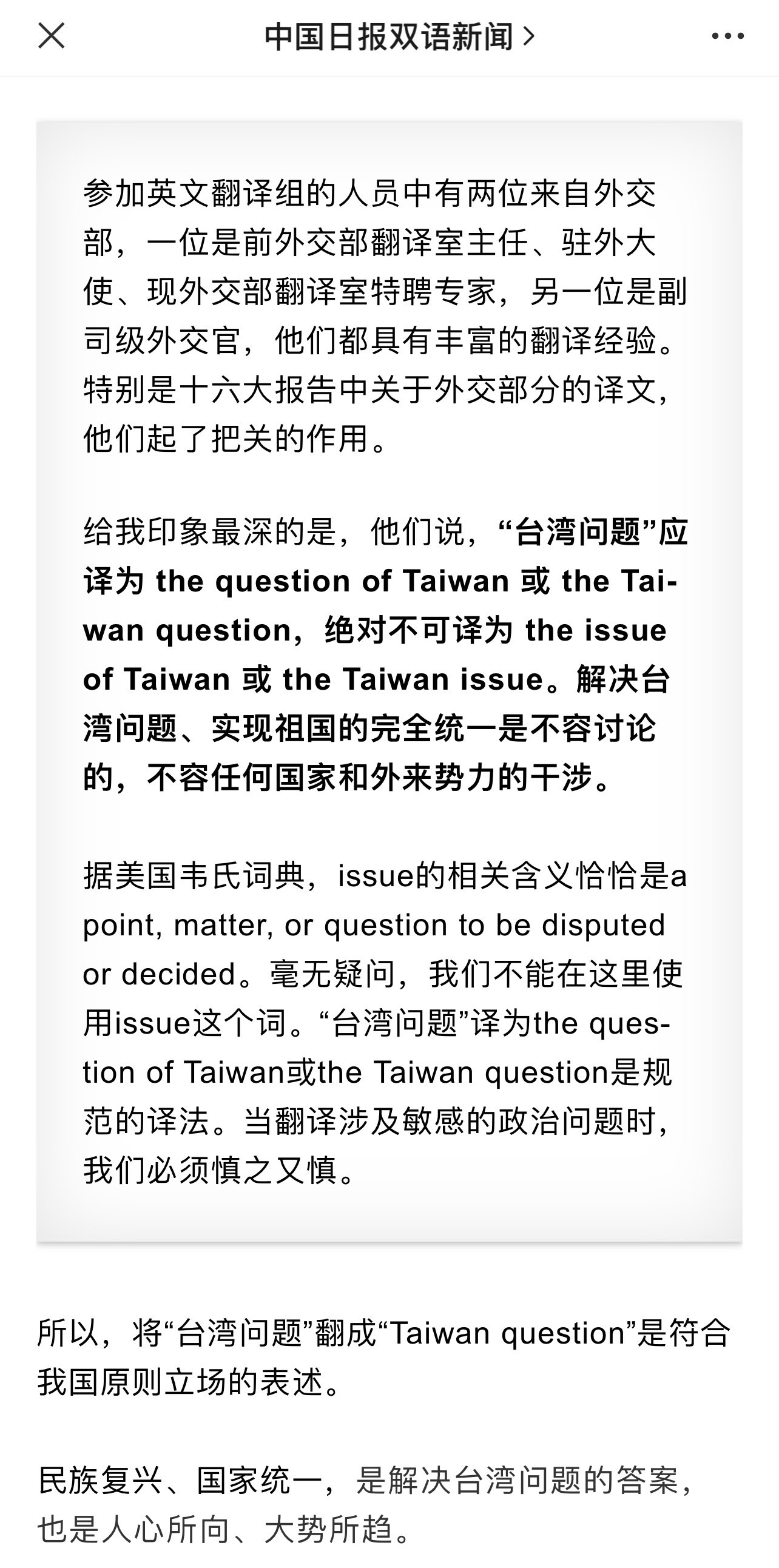 中国日报双语新闻 >

参加英文翻译组的人员中有两位来自外交部，一位是前外交部翻译室主任、驻外大使、现外交部翻译室特聘专家，另一位是副司级外交官，他们都具有丰富的翻译经验。特别是十六大报告中关于外交部分的译文，他们起了把关的作用。

给我印象最深的是，他们说，“台湾问题”应译为 the question of Taiwan 或 the Taiwan question，绝对不可译为 the issue of Taiwan 或 the Taiwan issue。解决台湾问题、实现祖国的完全统一是不容讨论的，不容任何国家和外来势力的干涉。

据美国韦氏词典，issue的相关含义恰恰是a point, matter, or question to be disputed or decided。毫无疑问，我们不能在这里使用issue这个词。“台湾问题”译为the question of Taiwan或the Taiwan question是规范的译法。当翻译涉及敏感的政治问题时，我们必须慎之又慎。

所以，将“台湾问题”翻成“Taiwan question”是符合我国原则立场的表述。

民族复兴、国家统一，是解决台湾问题的答案，也是人心所向、大势所趋。